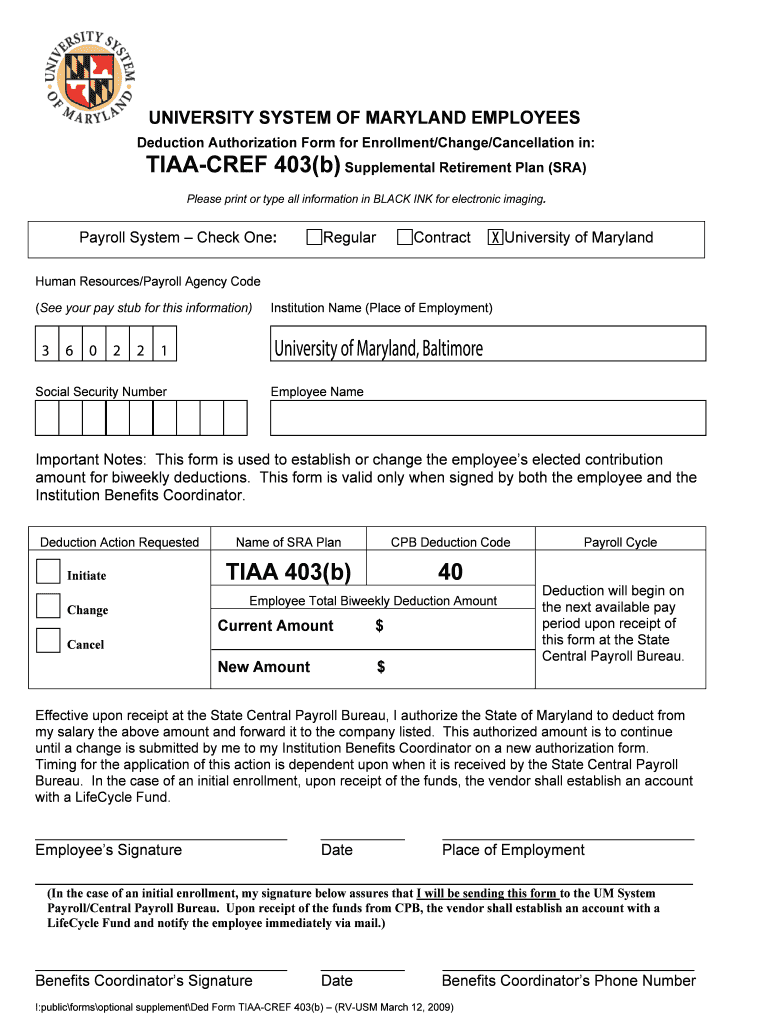 UNIVERSITY SYSTEM OF MARYLAND

UNIVERSITY SYSTEM OF MARYLAND EMPLOYEES

Deduction Authorization Form for Enrollment/Change/Cancellation in:

TIAA-CREF 403(b) Supplemental Retirement Plan (SRA)

Please print or type all information in BLACK INK for electronic imaging.

Payroll System – Check One: Regular Contract X University of Maryland

Human Resources/Payroll Agency Code

(See your pay stub for this information) Institution Name (Place of Employment)

3 6 0 2 2 1 University of Maryland, Baltimore

Social Security Number Employee Name

Important Notes: This form is used to establish or change the employee's elected contribution amount for biweekly deductions. This form is valid only when signed by both the employee and the Institution Benefits Coordinator.

| Deduction Action Requested | Name of SRA Plan | CPB Deduction Code | Payroll Cycle |
|---|---|---|---|
| Initiate | TIAA 403(b) | 40 | Deduction will begin on the next available pay period upon receipt of this form at the State Central Payroll Bureau. |
| Change | Employee Total Biweekly Deduction Amount | | |
| Cancel | Current Amount $ | | |
| | New Amount $ | | |

Effective upon receipt at the State Central Payroll Bureau, I authorize the State of Maryland to deduct from my salary the above amount and forward it to the company listed. This authorized amount is to continue until a change is submitted by me to my Institution Benefits Coordinator on a new authorization form. Timing for the application of this action is dependent upon when it is received by the State Central Payroll Bureau. In the case of an initial enrollment, upon receipt of the funds, the vendor shall establish an account with a LifeCycle Fund.

Employee's Signature Date Place of Employment

(In the case of an initial enrollment, my signature below assures that I will be sending this form to the UM System Payroll/Central Payroll Bureau. Upon receipt of the funds from CPB, the vendor shall establish an account with a LifeCycle Fund and notify the employee immediately via mail.)

Benefits Coordinator's Signature Date Benefits Coordinator's Phone Number

I:public\forms\optional supplement\Ded Form TIAA-CREF 403(b) – (RV-USM March 12, 2009)